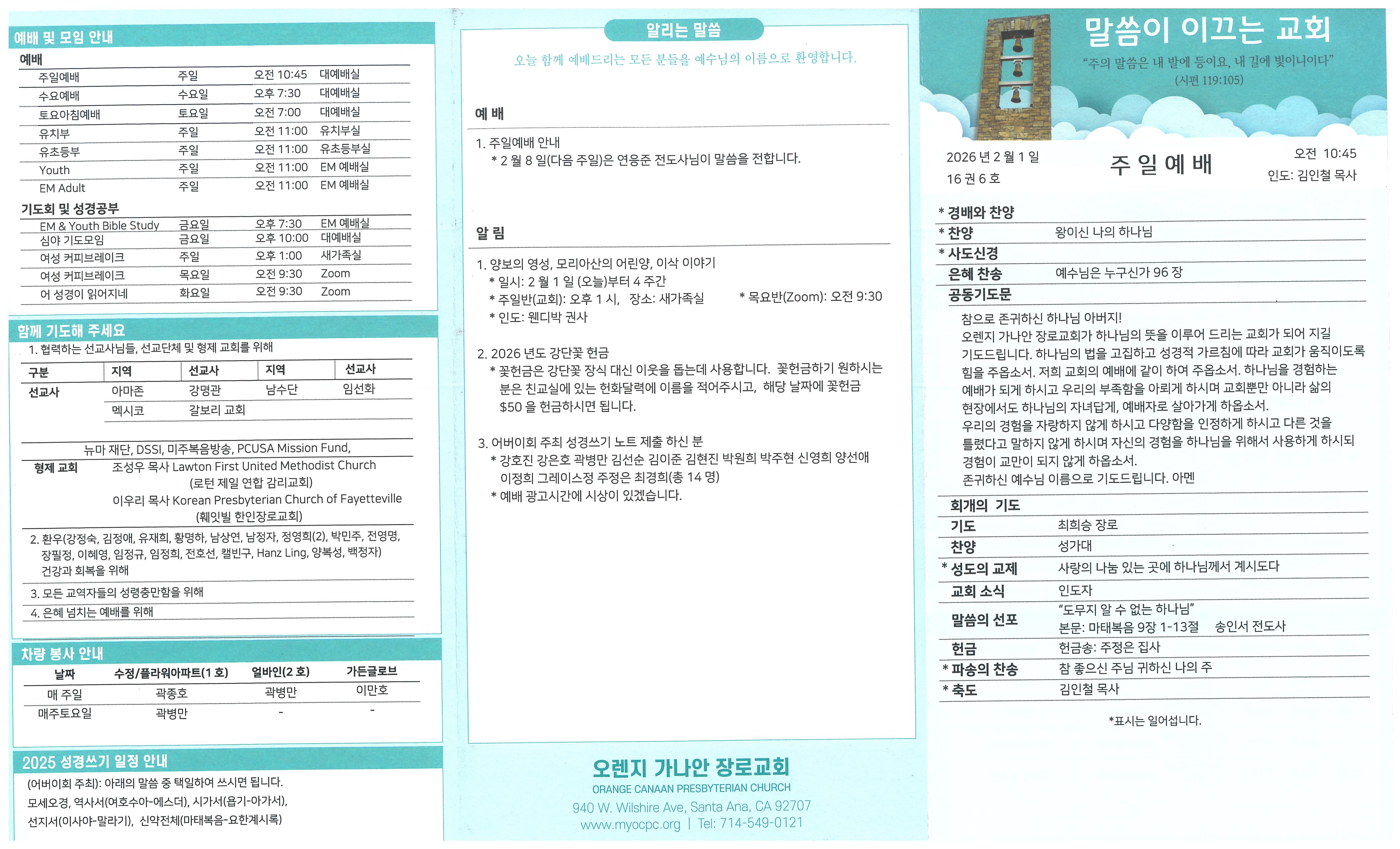 예배 및 모임 안내

예배

| 주일예배 | 주일 | 오전 10:45 | 대예배실 |
|---|---|---|---|
| 수요예배 | 수요일 | 오후 7:30 | 대예배실 |
| 토요아침예배 | 토요일 | 오전 7:00 | 대예배실 |
| 유치부 | 주일 | 오전 11:00 | 유치부실 |
| 유초등부 | 주일 | 오전 11:00 | 유초등부실 |
| Youth | 주일 | 오전 11:00 | EM 예배실 |
| EM Adult | 주일 | 오전 11:00 | EM 예배실 |

기도회 및 성경공부

| EM & Youth Bible Study | 금요일 | 오후 7:30 | EM 예배실 |
|---|---|---|---|
| 심야 기도모임 | 금요일 | 오후 10:00 | 대예배실 |
| 여성 커피브레이크 | 주일 | 오후 1:00 | 새가족실 |
| 여성 커피브레이크 | 목요일 | 오전 9:30 | Zoom |
| 어 성경이 읽어지네 | 화요일 | 오전 9:30 | Zoom |

함께 기도해 주세요

1. 협력하는 선교사님들, 선교단체 및 형제 교회를 위해

| 구분 | 지역 | 선교사 | 지역 | 선교사 |
|---|---|---|---|---|
| 선교사 | 아마존 | 강명관 | 남수단 | 임선화 |
| | 멕시코 | 갈보리 교회 | | |

뉴마 재단, DSSI, 미주복음방송, PCUSA Mission Fund,

형제 교회
조성우 목사 Lawton First United Methodist Church
(로턴 제일 연합 감리교회)
이우리 목사 Korean Presbyterian Church of Fayetteville
(훼잇빌 한인장로교회)

2. 환우(강정숙, 김정애, 유재희, 황명하, 남상연, 남정자, 정영희(2), 박민주, 전영명, 장필정, 이혜영, 임정규, 임정희, 전호선, 캘빈구, Hanz Ling, 양복성, 백정자) 건강과 회복을 위해

3. 모든 교역자들의 성령충만함을 위해

4. 은혜 넘치는 예배를 위해

차량 봉사 안내

| 날짜 | 수정/플라워아파트(1 호) | 얼바인(2 호) | 가든글로브 |
|---|---|---|---|
| 매 주일 | 곽종호 | 곽병만 | 이만호 |
| 매주토요일 | 곽병만 | - | - |

2025 성경쓰기 일정 안내

(어버이회 주최): 아래의 말씀 중 택일하여 쓰시면 됩니다.
모세오경, 역사서(여호수아-에스더), 시가서(욥기-아가서),
선지서(이사야-말라기), 신약전체(마태복음-요한계시록)

알리는 말씀

오늘 함께 예배드리는 모든 분들을 예수님의 이름으로 환영합니다.

예 배

1. 주일예배 안내
* 2 월 8 일(다음 주일)은 연응준 전도사님이 말씀을 전합니다.

알 림

1. 양보의 영성, 모리아산의 어린양, 이삭 이야기
* 일시: 2 월 1 일 (오늘)부터 4 주간
* 주일반(교회): 오후 1 시, 장소: 새가족실 * 목요반(Zoom): 오전 9:30
* 인도: 웬디박 권사

2. 2026 년도 강단꽃 헌금
* 꽃헌금은 강단꽃 장식 대신 이웃을 돕는데 사용합니다. 꽃헌금하기 원하시는 분은 친교실에 있는 헌화달력에 이름을 적어주시고, 해당 날짜에 꽃헌금 $50 을 헌금하시면 됩니다.

3. 어버이회 주최 성경쓰기 노트 제출 하신 분
* 강호진 강은호 곽병만 김선순 김이준 김현진 박원희 박주현 신영희 양선애 이정희 그레이스정 주정은 최경희(총 14 명)
* 예배 광고시간에 시상이 있겠습니다.

오렌지 가나안 장로교회
ORANGE CANAAN PRESBYTERIAN CHURCH
940 W. Wilshire Ave, Santa Ana, CA 92707
www.myocpc.org | Tel: 714-549-0121

말씀이 이끄는 교회
"주의 말씀은 내 발에 등이요, 내 길에 빛이니이다"
(시편 119:105)

2026 년 2 월 1 일
16 권 6 호

주 일 예 배

오전 10:45
인도: 김인철 목사

* 경배와 찬양
* 찬양 왕이신 나의 하나님
* 사도신경
은혜 찬송 예수님은 누구신가 96 장
공동기도문

참으로 존귀하신 하나님 아버지!
오렌지 가나안 장로교회가 하나님의 뜻을 이루어 드리는 교회가 되어 지길 기도드립니다. 하나님의 법을 고집하고 성경적 가르침에 따라 교회가 움직이도록 힘을 주옵소서. 저희 교회의 예배에 같이 하여 주옵소서. 하나님을 경험하는 예배가 되게 하시고 우리의 부족함을 아뢰게 하시며 교회뿐만 아니라 삶의 현장에서도 하나님의 자녀답게, 예배자로 살아가게 하옵소서.
우리의 경험을 자랑하지 않게 하시고 다양함을 인정하게 하시고 다른 것을 틀렸다고 말하지 않게 하시며 자신의 경험을 하나님을 위해서 사용하게 하시되 경험이 교만이 되지 않게 하옵소서.
존귀하신 예수님 이름으로 기도드립니다. 아멘

회개의 기도
기도 최희승 장로
찬양 성가대
* 성도의 교제 사랑의 나눔 있는 곳에 하나님께서 계시도다
교회 소식 인도자
말씀의 선포 "도무지 알 수 없는 하나님"
본문: 마태복음 9장 1-13절 송인서 전도사
헌금 헌금송: 주정은 집사
* 파송의 찬송 참 좋으신 주님 귀하신 나의 주
* 축도 김인철 목사

*표시는 일어섭니다.